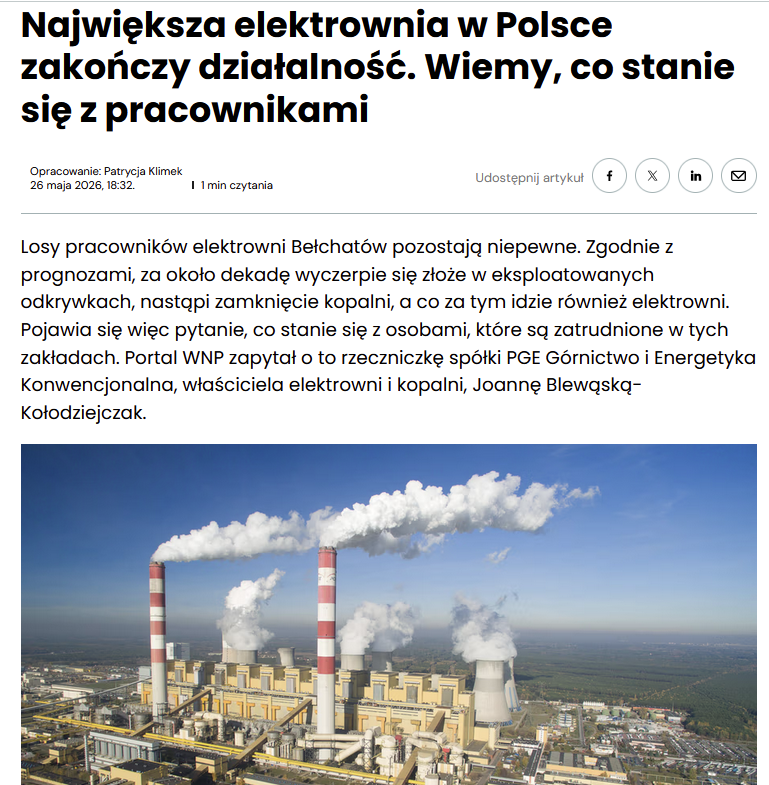 Największa elektrownia w Polsce zakończy działalność. Wiemy, co stanie się z pracownikami

Opracowanie: Patrycja Klimek
26 maja 2026, 18:32.
1 min czytania

Udostępnij artykuł

Losy pracowników elektrowni Bełchatów pozostają niepewne. Zgodnie z prognozami, za około dekadę wyczerpie się złoże w eksploatowanych odkrywkach, nastąpi zamknięcie kopalni, a co za tym idzie również elektrowni. Pojawia się więc pytanie, co stanie się z osobami, które są zatrudnione w tych zakładach. Portal WNP zapytał o to rzeczniczkę spółki PGE Górnictwo i Energetyka Konwencjonalna, właściciela elektrowni i kopalni, Joannę Blewąską-Kołodziejczak.